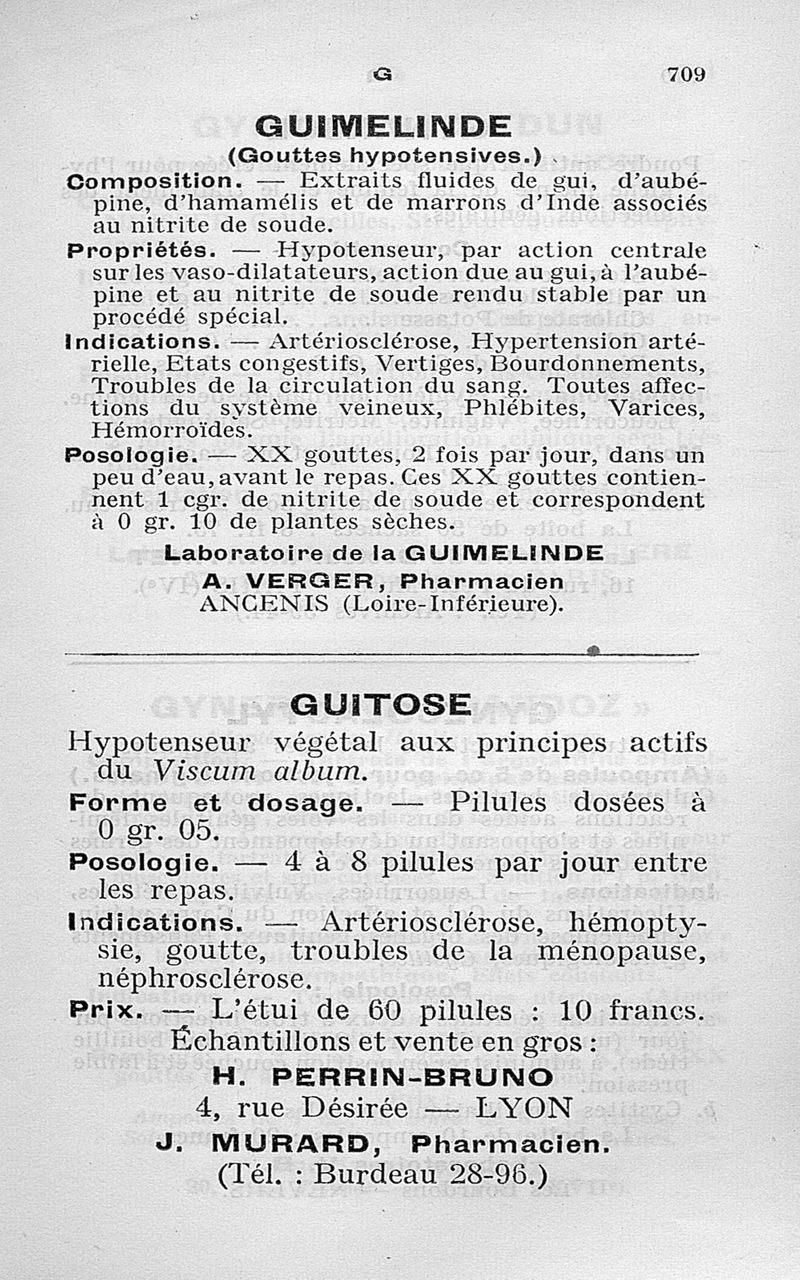 G 709

GUIMELINDE
(Gouttes hypotensives.)

Composition. — Extraits fluides de gui, d'aubépine, d'hamamélis et de marrons d'Inde associés au nitrite de soude.

Propriétés. — Hypotenseur, par action centrale sur les vaso-dilatateurs, action due au gui, à l'aubépine et au nitrite de soude rendu stable par un procédé spécial.

Indications. — Artériosclérose, Hypertension artérielle, Etats congestifs, Vertiges, Bourdonnements, Troubles de la circulation du sang. Toutes affections du système veineux, Phlébites, Varices, Hémorroïdes.

Posologie. — XX gouttes, 2 fois par jour, dans un peu d'eau, avant le repas. Ces XX gouttes contiennent 1 cgr. de nitrite de soude et correspondent à 0 gr. 10 de plantes sèches.

Laboratoire de la GUIMELINDE
A. VERGER, Pharmacien
ANCENIS (Loire-Inférieure).

GUITOSE

Hypotenseur végétal aux principes actifs du Viscum album.

Forme et dosage. — Pilules dosées à 0 gr. 05.

Posologie. — 4 à 8 pilules par jour entre les repas.

Indications. — Artériosclérose, hémoptysie, goutte, troubles de la ménopause, néphrosclérose.

Prix. — L'étui de 60 pilules : 10 francs.

Échantillons et vente en gros :
H. PERRIN-BRUNO
4, rue Désirée — LYON
J. MURARD, Pharmacien.
(Tél. : Burdeau 28-96.)